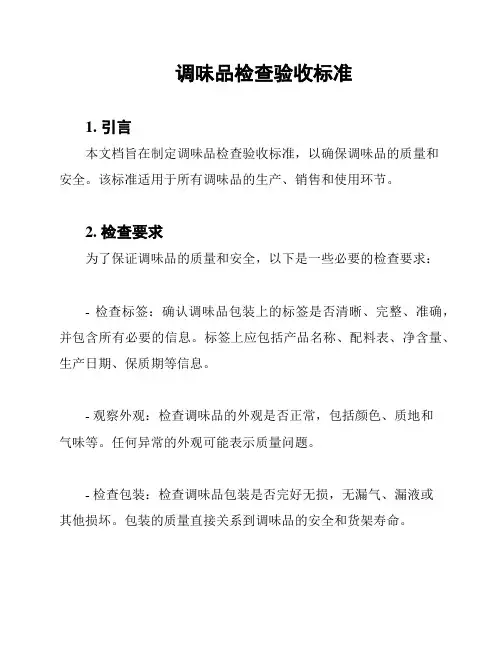 调味品检查验收标准

1. 引言

本文档旨在制定调味品检查验收标准，以确保调味品的质量和安全。该标准适用于所有调味品的生产、销售和使用环节。

2. 检查要求

为了保证调味品的质量和安全，以下是一些必要的检查要求：

- 检查标签：确认调味品包装上的标签是否清晰、完整、准确，并包含所有必要的信息。标签上应包括产品名称、配料表、净含量、生产日期、保质期等信息。

- 观察外观：检查调味品的外观是否正常，包括颜色、质地和气味等。任何异常的外观可能表示质量问题。

- 检查包装：检查调味品包装是否完好无损，无漏气、漏液或其他损坏。包装的质量直接关系到调味品的安全和货架寿命。